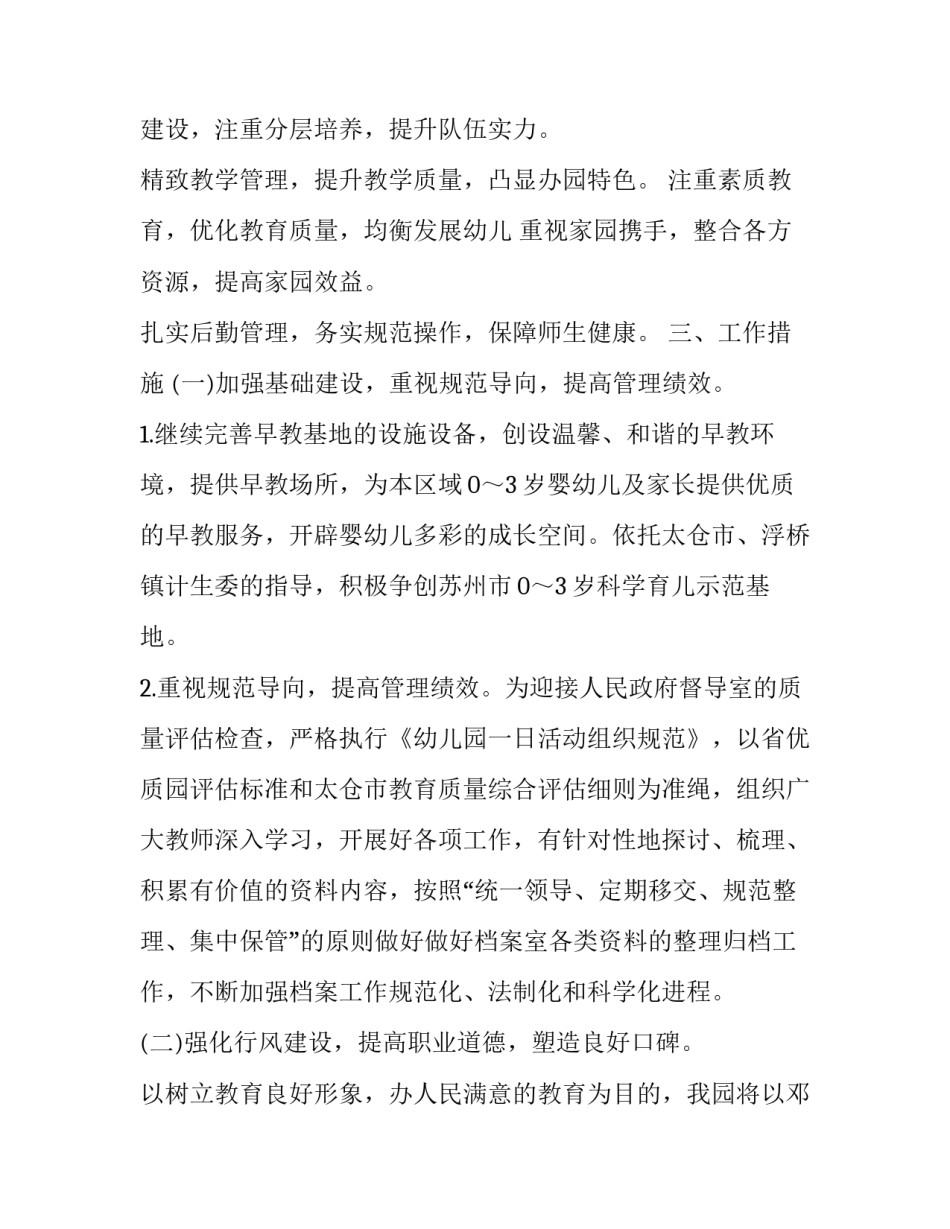 建设，注重分层培养，提升队伍实力。

精致教学管理，提升教学质量，凸显办园特色。 注重素质教育，优化教育质量，均衡发展幼儿 重视家园携手，整合各方资源，提高家园效益。

扎实后勤管理，务实规范操作，保障师生健康。 三、工作措施 (一)加强基础建设，重视规范导向，提高管理绩效。

1.继续完善早教基地的设施设备，创设温馨、和谐的早教环境，提供早教场所，为本区域 0～3 岁婴幼儿及家长提供优质的早教服务，开辟婴幼儿多彩的成长空间。依托太仓市、浮桥镇计生委的指导，积极争创苏州市 0～3 岁科学育儿示范基地。

2.重视规范导向，提高管理绩效。为迎接人民政府督导室的质量评估检查，严格执行《幼儿园一日活动组织规范》，以省优质园评估标准和太仓市教育质量综合评估细则为准绳，组织广大教师深入学习，开展好各项工作，有针对性地探讨、梳理、积累有价值的资料内容，按照“统一领导、定期移交、规范整理、集中保管”的原则做好做好档案室各类资料的整理归档工作，不断加强档案工作规范化、法制化和科学化进程。

(二)强化行风建设，提高职业道德，塑造良好口碑。

以树立教育良好形象，办人民满意的教育为目的，我园将以邓